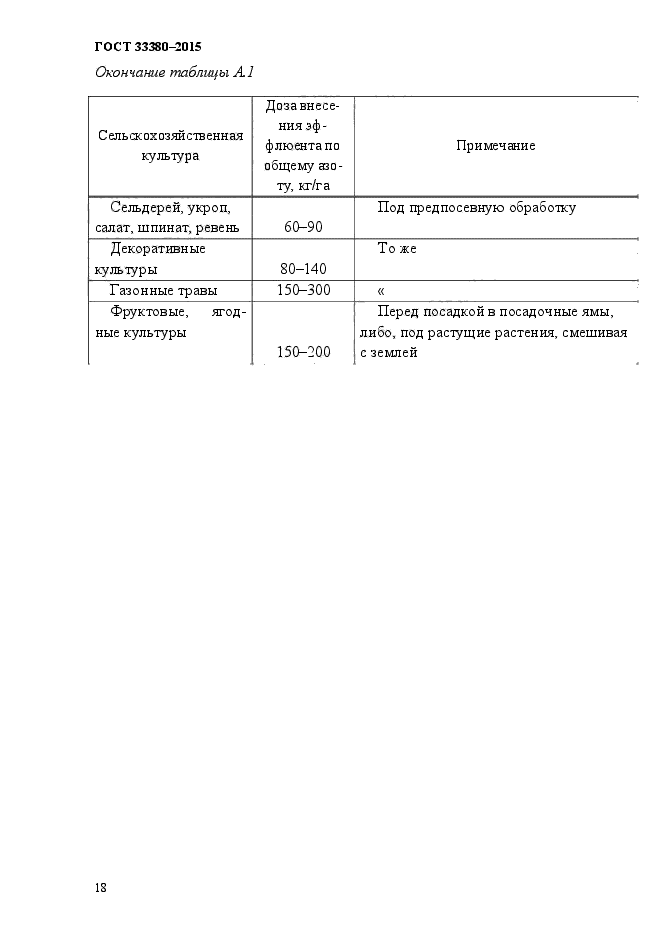 ГОСТ 33380–2015

Окончание таблицы А.1

| Сельскохозяйственная культура | Доза внесения эффлюента по общему азоту, кг/га | Примечание |
|---|---|---|
| Сельдерей, укроп, салат, шпинат, ревень | 60–90 | Под предпосевную обработку |
| Декоративные культуры | 80–140 | То же |
| Газонные травы | 150–300 | « |
| Фруктовые, ягодные культуры | 150–200 | Перед посадкой в посадочные ямы, либо, под растущие растения, смешивая с землей |

18